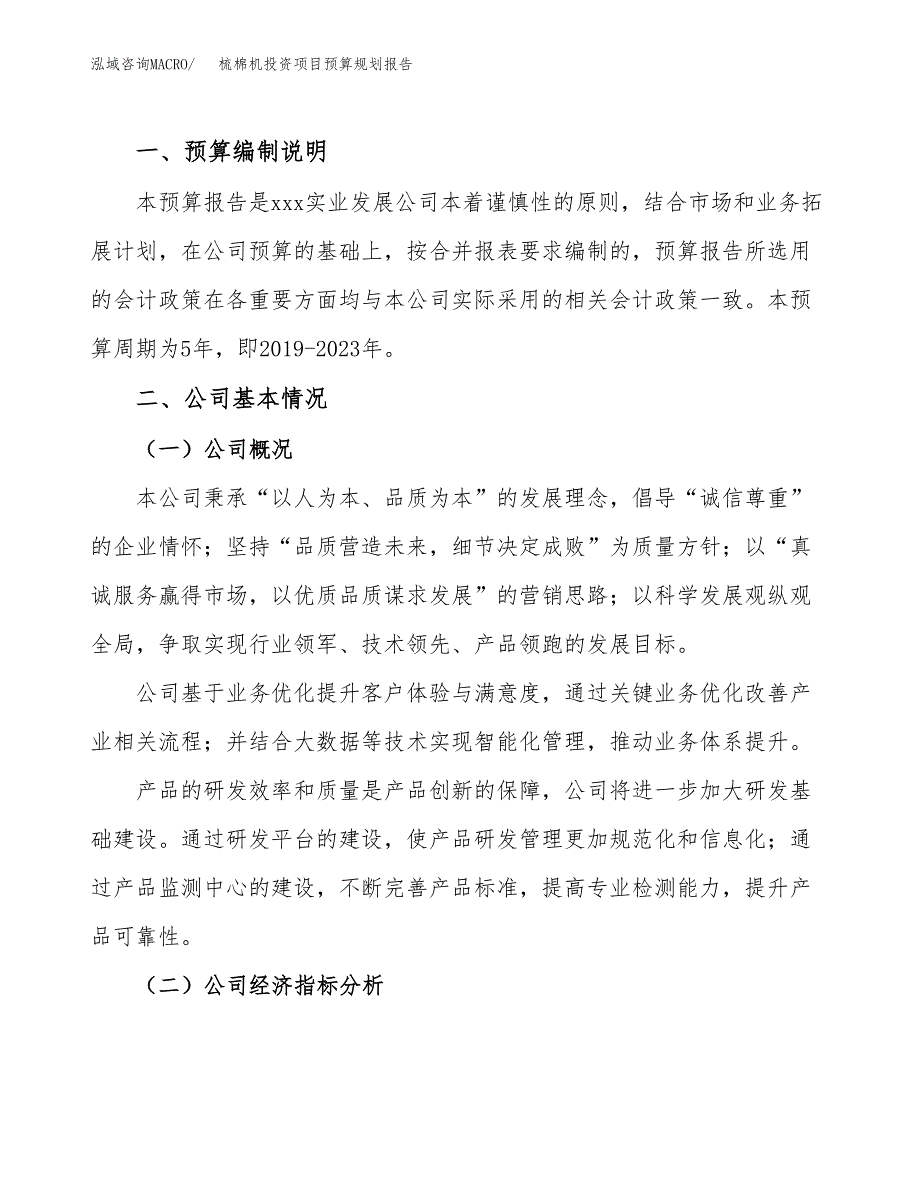 泓域咨询MACRO/　梳棉机投资项目预算规划报告

一、预算编制说明

本预算报告是xxx实业发展公司本着谨慎性的原则，结合市场和业务拓展计划，在公司预算的基础上，按合并报表要求编制的，预算报告所选用的会计政策在各重要方面均与本公司实际采用的相关会计政策一致。本预算周期为5年，即2019-2023年。

二、公司基本情况

（一）公司概况

本公司秉承“以人为本、品质为本”的发展理念，倡导“诚信尊重”的企业情怀；坚持“品质营造未来，细节决定成败”为质量方针；以“真诚服务赢得市场，以优质品质谋求发展”的营销思路；以科学发展观纵观全局，争取实现行业领军、技术领先、产品领跑的发展目标。

公司基于业务优化提升客户体验与满意度，通过关键业务优化改善产业相关流程；并结合大数据等技术实现智能化管理，推动业务体系提升。

产品的研发效率和质量是产品创新的保障，公司将进一步加大研发基础建设。通过研发平台的建设，使产品研发管理更加规范化和信息化；通过产品监测中心的建设，不断完善产品标准，提高专业检测能力，提升产品可靠性。

（二）公司经济指标分析